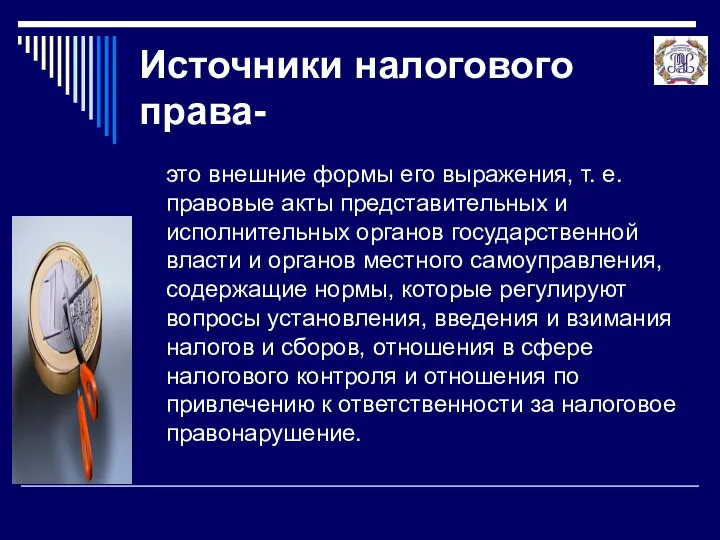 Источники налогового права-

это внешние формы его выражения, т. е. правовые акты представительных и исполнительных органов государственной власти и органов местного самоуправления, содержащие нормы, которые регулируют вопросы установления, введения и взимания налогов и сборов, отношения в сфере налогового контроля и отношения по привлечению к ответственности за налоговое правонарушение.